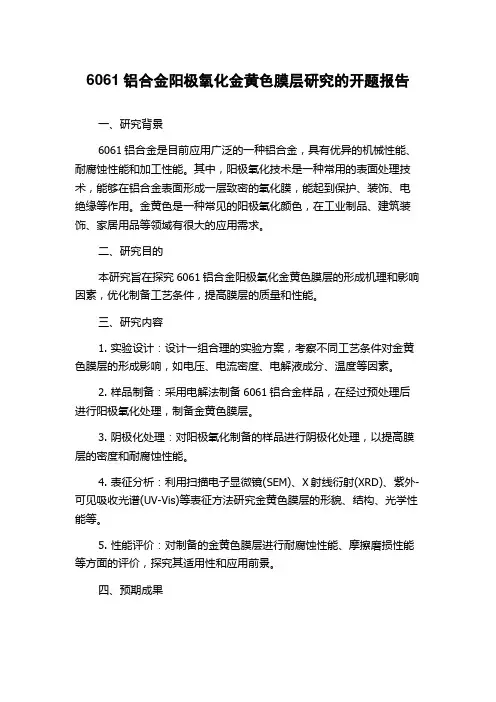 6061 铝合金阳极氧化金黄色膜层研究的开题报告

一、研究背景

6061 铝合金是目前应用广泛的一种铝合金，具有优异的机械性能、耐腐蚀性能和加工性能。其中，阳极氧化技术是一种常用的表面处理技术，能够在铝合金表面形成一层致密的氧化膜，能起到保护、装饰、电绝缘等作用。金黄色是一种常见的阳极氧化颜色，在工业制品、建筑装饰、家居用品等领域有很大的应用需求。

二、研究目的

本研究旨在探究 6061 铝合金阳极氧化金黄色膜层的形成机理和影响因素，优化制备工艺条件，提高膜层的质量和性能。

三、研究内容

1. 实验设计：设计一组合理的实验方案，考察不同工艺条件对金黄色膜层的形成影响，如电压、电流密度、电解液成分、温度等因素。

2. 样品制备：采用电解法制备 6061 铝合金样品，在经过预处理后进行阳极氧化处理，制备金黄色膜层。

3. 阴极化处理：对阳极氧化制备的样品进行阴极化处理，以提高膜层的密度和耐腐蚀性能。

4. 表征分析：利用扫描电子显微镜(SEM)、X 射线衍射(XRD)、紫外-可见吸收光谱(UV-Vis)等表征方法研究金黄色膜层的形貌、结构、光学性能等。

5. 性能评价：对制备的金黄色膜层进行耐腐蚀性能、摩擦磨损性能等方面的评价，探究其适用性和应用前景。

四、预期成果